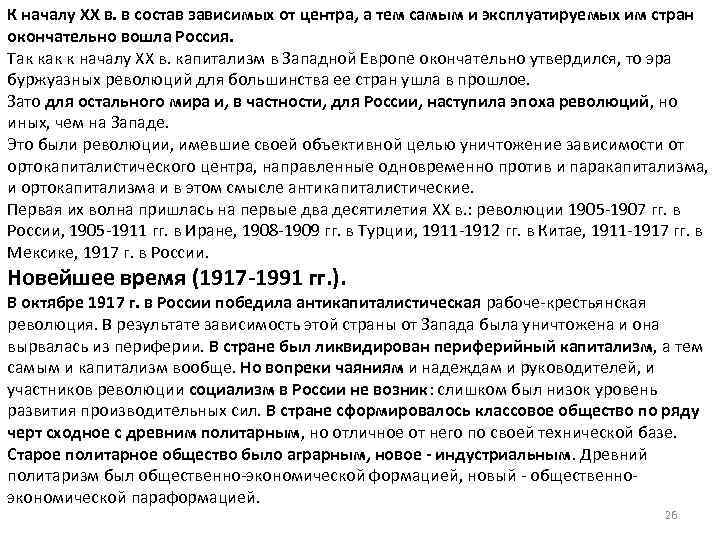 К началу XX в. в состав зависимых от центра, а тем самым и эксплуатируемых им стран окончательно вошла Россия.
Так как к началу XX в. капитализм в Западной Европе окончательно утвердился, то эра буржуазных революций для большинства ее стран ушла в прошлое.
Зато для остального мира и, в частности, для России, наступила эпоха революций, но иных, чем на Западе.
Это были революции, имевшие своей объективной целью уничтожение зависимости от ортокапиталистического центра, направленные одновременно против и паракапитализма, и ортокапитализма и в этом смысле антикапиталистические.
Первая их волна пришлась на первые два десятилетия XX в.: революции 1905-1907 гг. в России, 1905-1911 гг. в Иране, 1908-1909 гг. в Турции, 1911-1912 гг. в Китае, 1911-1917 гг. в Мексике, 1917 г. в России.
Новейшее время (1917-1991 гг.).
В октябре 1917 г. в России победила антикапиталистическая рабоче-крестьянская революция. В результате зависимость этой страны от Запада была уничтожена и она вырвалась из периферии. В стране был ликвидирован периферийный капитализм, а тем самым и капитализм вообще. Но вопреки чаяниям и надеждам и руководителей, и участников революции социализм в России не возник: слишком был низок уровень развития производительных сил. В стране сформировалось классовое общество по ряду черт сходное с древним политарным, но отличное от него по своей технической базе. Старое политарное общество было аграрным, новое - индустриальным. Древний политаризм был общественно-экономической формацией, новый - общественно-экономической параформацией.
26